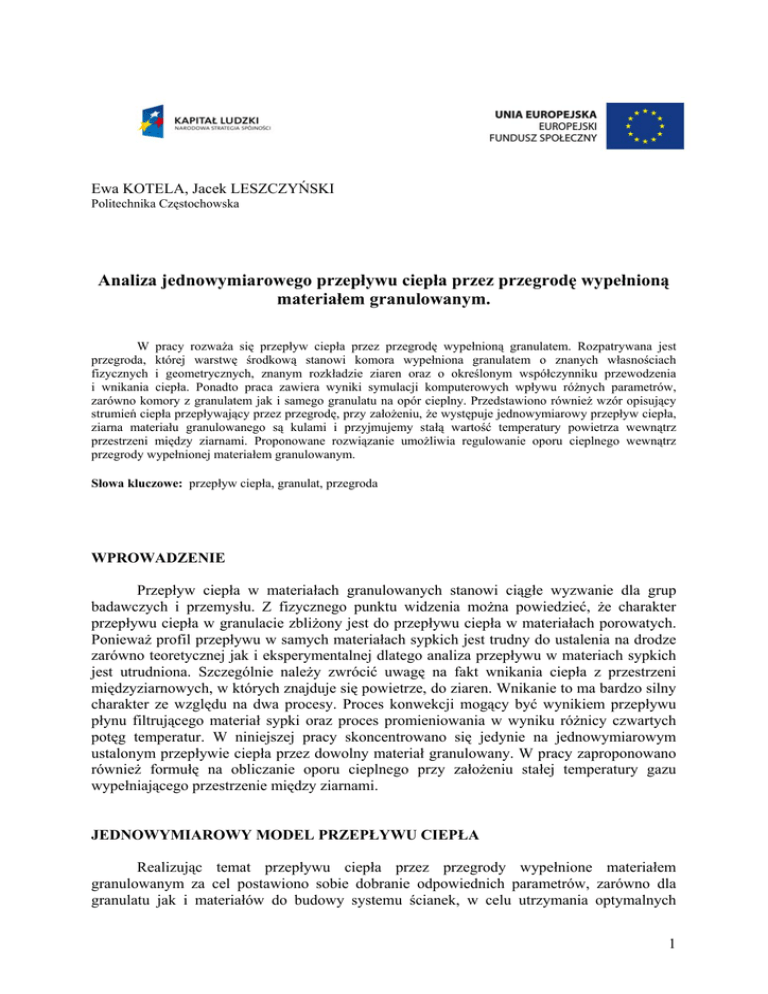 KAPITAŁ LUDZKI
NARODOWA STRATEGIA SPÓJNOŚCI

UNIA EUROPEJSKA
EUROPEJSKI
FUNDUSZ SPOŁECZNY

Ewa KOTELA, Jacek LESZCZYŃSKI
Politechnika Częstochowska

Analiza jednowymiarowego przepływu ciepła przez przegrodę wypełnioną materiałem granulowanym.

W pracy rozważa się przepływ ciepła przez przegrodę wypełnioną granulatem. Rozpatrywana jest przegroda, której warstwę środkową stanowi komora wypełniona granulatem o znanych własnościach fizycznych i geometrycznych, znanym rozkładzie ziaren oraz o określonym współczynniku przewodzenia i wnikania ciepła. Ponadto praca zawiera wyniki symulacji komputerowych wpływu różnych parametrów, zarówno komory z granulatem jak i samego granulatu na opór cieplny. Przedstawiono również wzór opisujący strumień ciepła przepływający przez przegrodę, przy założeniu, że występuje jednowymiarowy przepływ ciepła, ziarna materiału granulowanego są kulami i przyjmujemy stałą wartość temperatury powietrza wewnątrz przestrzeni między ziarnami. Proponowane rozwiązanie umożliwia regulowanie oporu cieplnego wewnątrz przegrody wypełnionej materiałem granulowanym.

Słowa kluczowe: przepływ ciepła, granulat, przegroda

WPROWADZENIE

Przepływ ciepła w materiałach granulowanych stanowi ciągłe wyzwanie dla grup badawczych i przemysłu. Z fizycznego punktu widzenia można powiedzieć, że charakter przepływu ciepła w granulacie zbliżony jest do przepływu ciepła w materiałach porowatych. Ponieważ profil przepływu w samych materiałach sypkich jest trudny do ustalenia na drodze zarówno teoretycznej jak i eksperymentalnej dlatego analiza przepływu w materiach sypkich jest utrudniona. Szczególnie należy zwrócić uwagę na fakt wnikania ciepła z przestrzeni międzyziarnowych, w których znajduje się powietrze, do ziaren. Wnikanie to ma bardzo silny charakter ze względu na dwa procesy. Proces konwekcji mogący być wynikiem przepływu płynu filtrującego materiał sypki oraz proces promieniowania w wyniku różnicy czwartych potęg temperatur. W niniejszej pracy skoncentrowano się jedynie na jednowymiarowym ustalonym przepływie ciepła przez dowolny materiał granulowany. W pracy zaproponowano również formułę na obliczanie oporu cieplnego przy założeniu stałej temperatury gazu wypełniającego przestrzenie między ziarnami.

JEDNOWYMIAROWY MODEL PRZEPŁYWU CIEPŁA

Realizując temat przepływu ciepła przez przegrody wypełnione materiałem granulowanym za cel postawiono sobie dobranie odpowiednich parametrów, zarówno dla granulatu jak i materiałów do budowy systemu ścianek, w celu utrzymania optymalnych

1